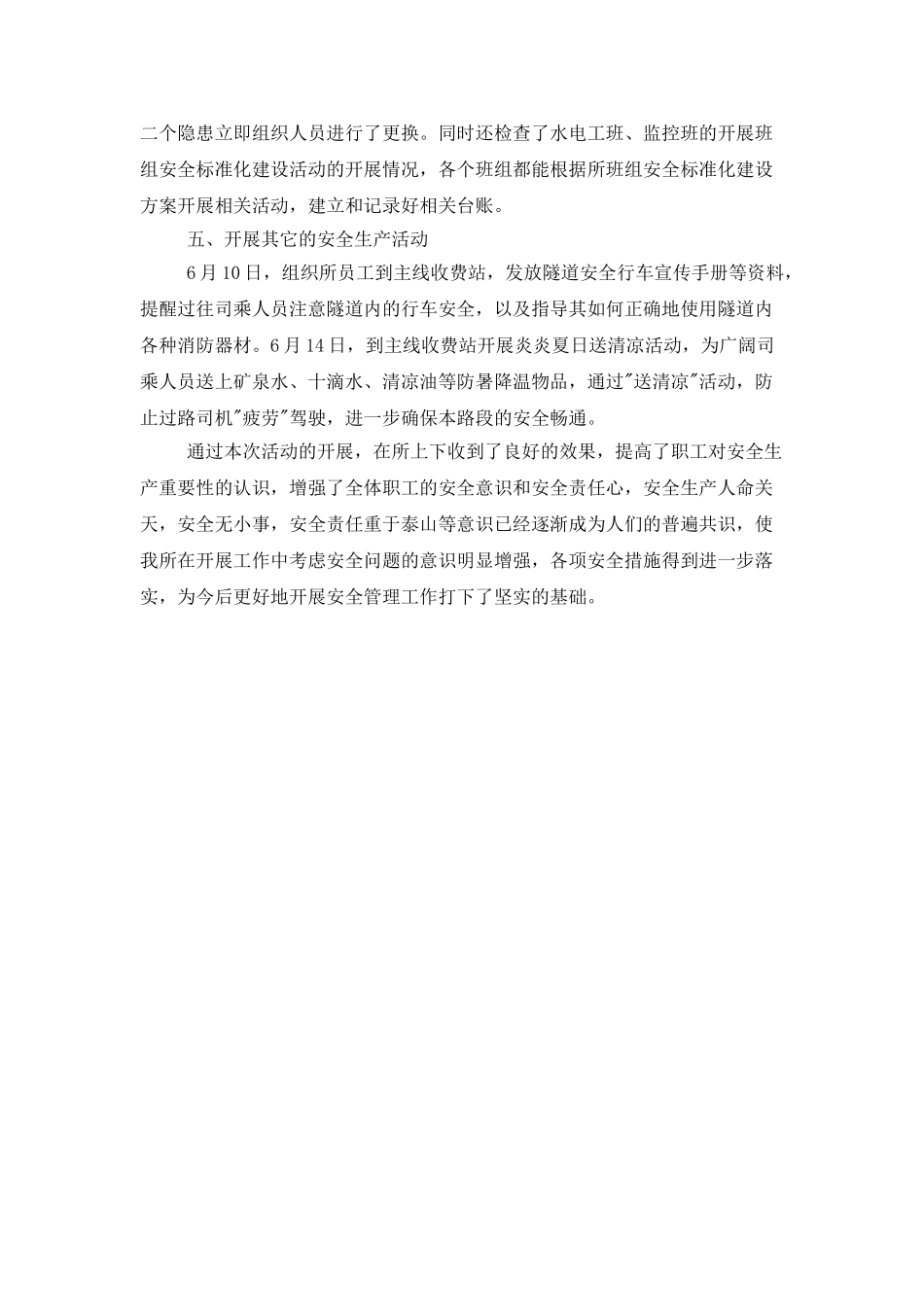 二个隐患立即组织人员进行了更换。同时还检查了水电工班、监控班的开展班组安全标准化建设活动的开展情况，各个班组都能根据所班组安全标准化建设方案开展相关活动，建立和记录好相关台账。

五、开展其它的安全生产活动

6月10日，组织所员工到主线收费站，发放隧道安全行车宣传手册等资料，提醒过往司乘人员注意隧道内的行车安全，以及指导其如何正确地使用隧道内各种消防器材。6月14日，到主线收费站开展炎炎夏日送清凉活动，为广阔司乘人员送上矿泉水、十滴水、清凉油等防暑降温物品，通过"送清凉"活动，防止过路司机"疲劳"驾驶，进一步确保本路段的安全畅通。

通过本次活动的开展，在所上下收到了良好的效果，提高了职工对安全生产重要性的认识，增强了全体职工的安全意识和安全责任心，安全生产人命关天，安全无小事，安全责任重于泰山等意识已经逐渐成为人们的普遍共识，使我所在开展工作中考虑安全问题的意识明显增强，各项安全措施得到进一步落实，为今后更好地开展安全管理工作打下了坚实的基础。